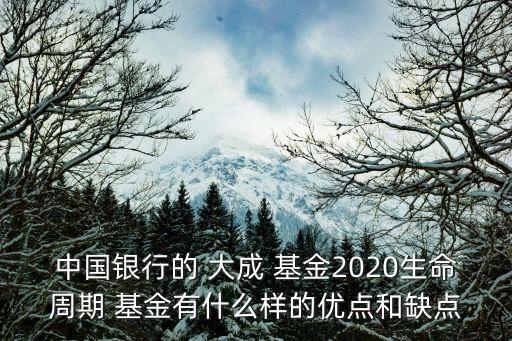 中国银行的 大成 基金2020生命周期 基金有什么样的优点和缺点